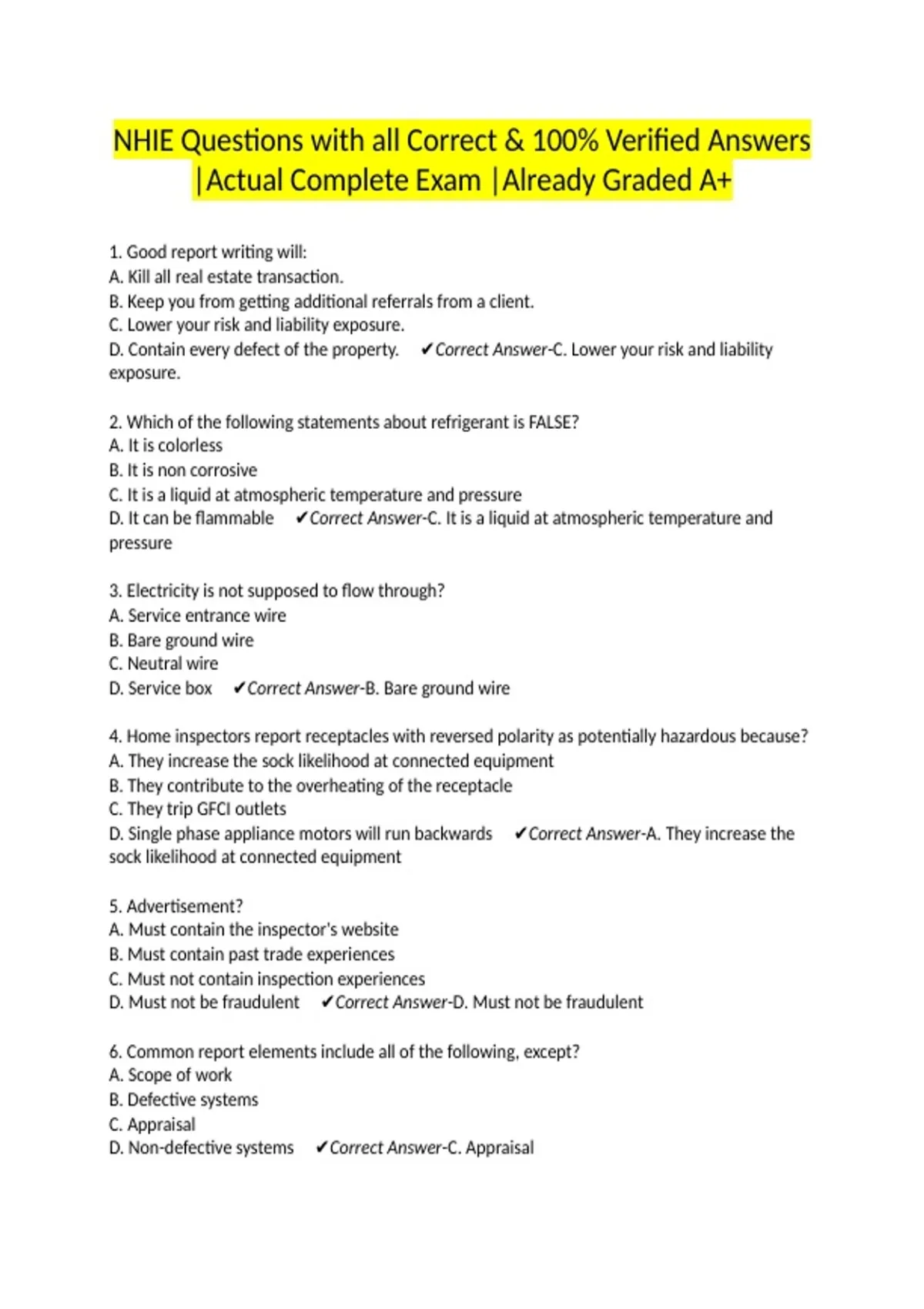 NHIE Questions with all Correct & 100% Verified Answers |Actual Complete Exam |Already Graded A+

1. Good report writing will:
A. Kill all real estate transaction.
B. Keep you from getting additional referrals from a client.
C. Lower your risk and liability exposure.
D. Contain every defect of the property. ✔Correct Answer-C. Lower your risk and liability exposure.

2. Which of the following statements about refrigerant is FALSE?
A. It is colorless
B. It is non corrosive
C. It is a liquid at atmospheric temperature and pressure
D. It can be flammable ✔Correct Answer-C. It is a liquid at atmospheric temperature and pressure

3. Electricity is not supposed to flow through?
A. Service entrance wire
B. Bare ground wire
C. Neutral wire
D. Service box ✔Correct Answer-B. Bare ground wire

4. Home inspectors report receptacles with reversed polarity as potentially hazardous because?
A. They increase the sock likelihood at connected equipment
B. They contribute to the overheating of the receptacle
C. They trip GFCI outlets
D. Single phase appliance motors will run backwards ✔Correct Answer-A. They increase the sock likelihood at connected equipment

5. Advertisement?
A. Must contain the inspector's website
B. Must contain past trade experiences
C. Must not contain inspection experiences
D. Must not be fraudulent ✔Correct Answer-D. Must not be fraudulent

6. Common report elements include all of the following, except?
A. Scope of work
B. Defective systems
C. Appraisal
D. Non-defective systems ✔Correct Answer-C. Appraisal